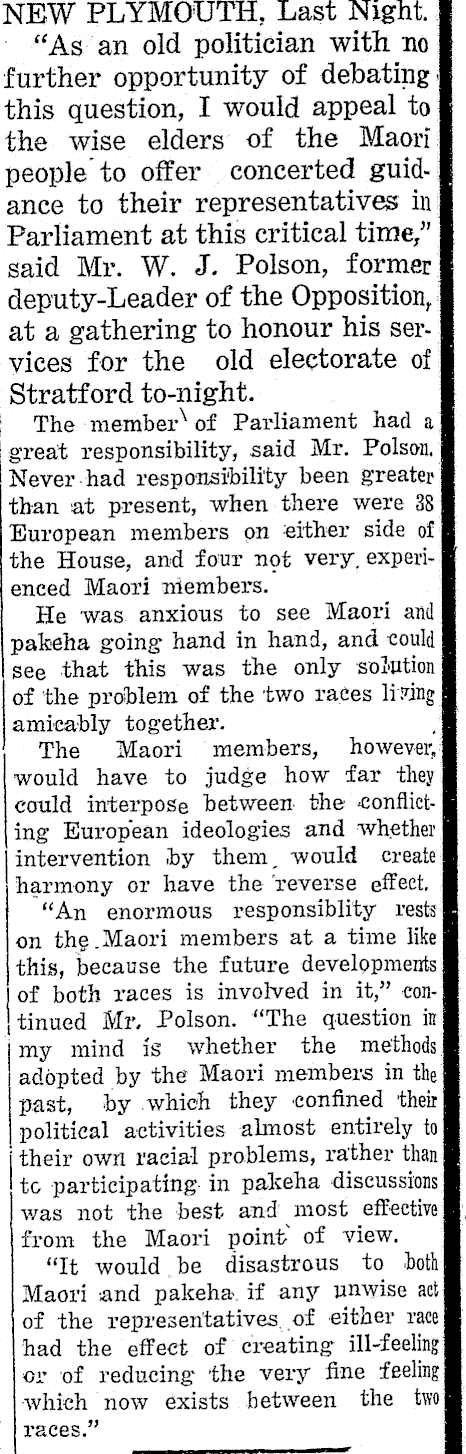 NEW PLYMOUTH, Last Night.

"As an old politician with no further opportunity of debating this question, I would appeal to the wise elders of the Maori people to offer concerted guidance to their representatives in Parliament at this critical time," said Mr. W. J. Polson, former deputy-Leader of the Opposition, at a gathering to honour his services for the old electorate of Stratford to-night.

The member of Parliament had a great responsibility, said Mr. Polson. Never had responsibility been greater than at present, when there were 38 European members on either side of the House, and four not very experienced Maori members.

He was anxious to see Maori and pakeha going hand in hand, and could see that this was the only solution of the problem of the two races living amicably together.

The Maori members, however, would have to judge how far they could interpose between the conflicting European ideologies and whether intervention by them would create harmony or have the reverse effect.

"An enormous responsiblity rests on the Maori members at a time like this, because the future developments of both races is involved in it," continued Mr. Polson. "The question in my mind is whether the methods adopted by the Maori members in the past, by which they confined their political activities almost entirely to their own racial problems, rather than tc participating in pakeha discussions was not the best and most effective from the Maori point of view.

"It would be disastrous to both Maori and pakeha if any unwise act of the representatives of either race had the effect of creating ill-feeling or of reducing the very fine feeling which now exists between the two races."